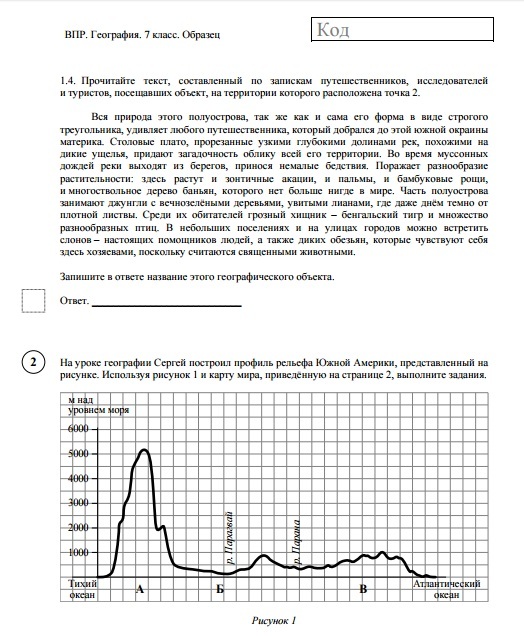 ВПР. География. 7 класс. Образец

Код

1.4. Прочитайте текст, составленный по запискам путешественников, исследователей и туристов, посещавших объект, на территории которого расположена точка 2.

Вся природа этого полуострова, так же как и сама его форма в виде строгого треугольника, удивляет любого путешественника, который добрался до этой южной окраины материка. Столовые плато, прорезанные узкими глубокими долинами рек, похожими на дикие ущелья, придают загадочность облику всей его территории. Во время муссонных дождей реки выходят из берегов, принося немалые бедствия. Поражает разнообразие растительности: здесь растут и зонтичные акации, и пальмы, и бамбуковые рощи, и многоствольное дерево баньян, которого нет больше нигде в мире. Часть полуострова занимают джунгли с вечнозелёными деревьями, увитыми лианами, где даже днём темно от плотной листвы. Среди их обитателей грозный хищник – бенгальский тигр и множество разнообразных птиц. В небольших поселениях и на улицах городов можно встретить слонов – настоящих помощников людей, а также диких обезьян, которые чувствуют себя здесь хозяевами, поскольку считаются священными животными.

Запишите в ответе название этого географического объекта.

Ответ. ___________________________

2 На уроке географии Сергей построил профиль рельефа Южной Америки, представленный на рисунке. Используя рисунок 1 и карту мира, приведённую на странице 2, выполните задания.

м над уровнем моря
6000
5000
4000
3000
2000
1000
р. Парагвай
р. Парана
Тихий океан
А
Б
В
Атлантический океан

Рисунок 1